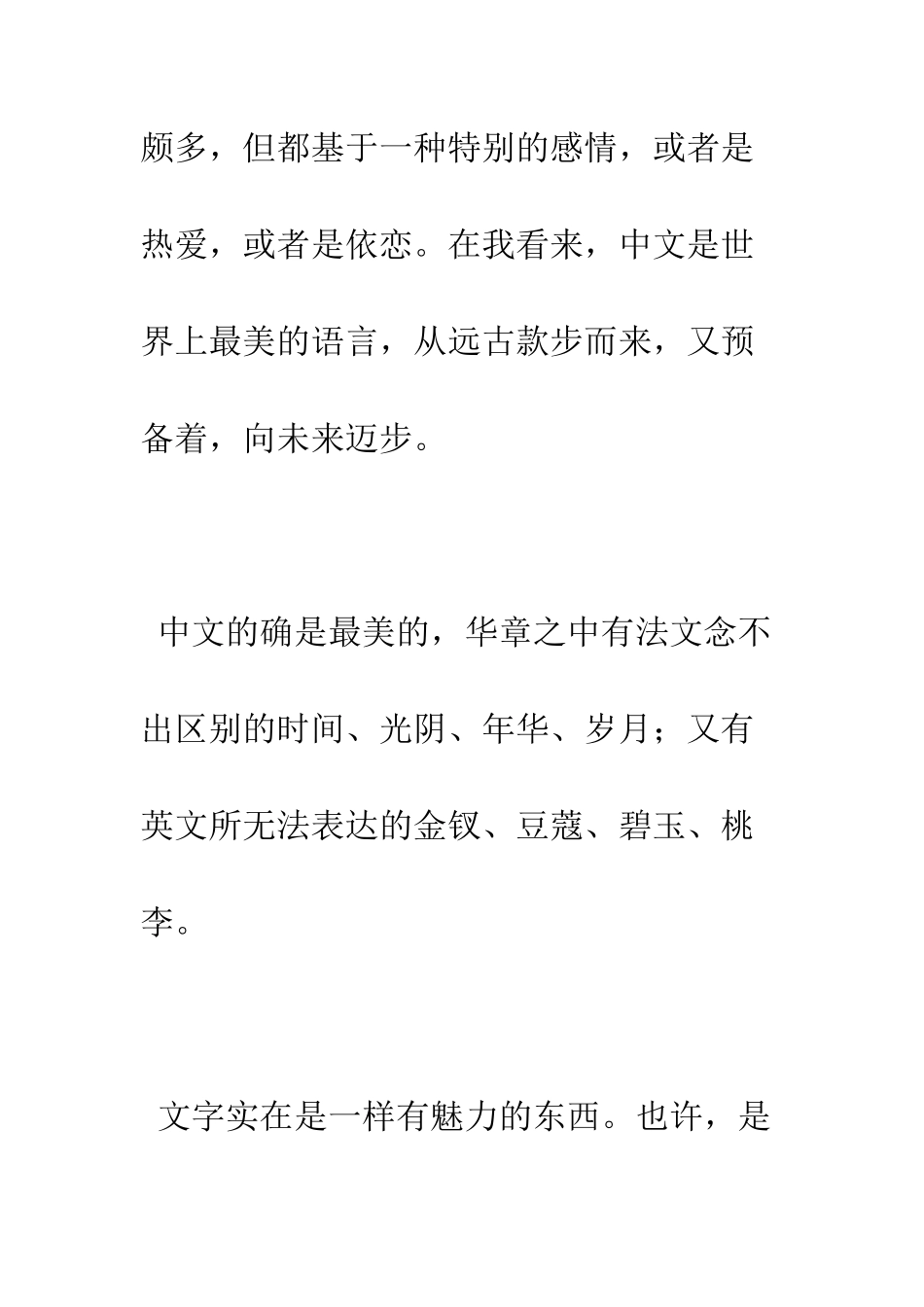 颇多，但都基于一种特别的感情，或者是热爱，或者是依恋。在我看来，中文是世界上最美的语言，从远古款步而来，又预备着，向未来迈步。

中文的确是最美的，华章之中有法文念不出区别的时间、光阴、年华、岁月；又有英文所无法表达的金钗、豆蔻、碧玉、桃李。

文字实在是一样有魅力的东西。也许，是